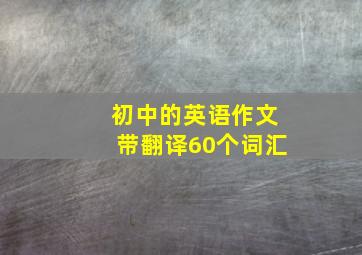 初中的英语作文
带翻译60个词汇